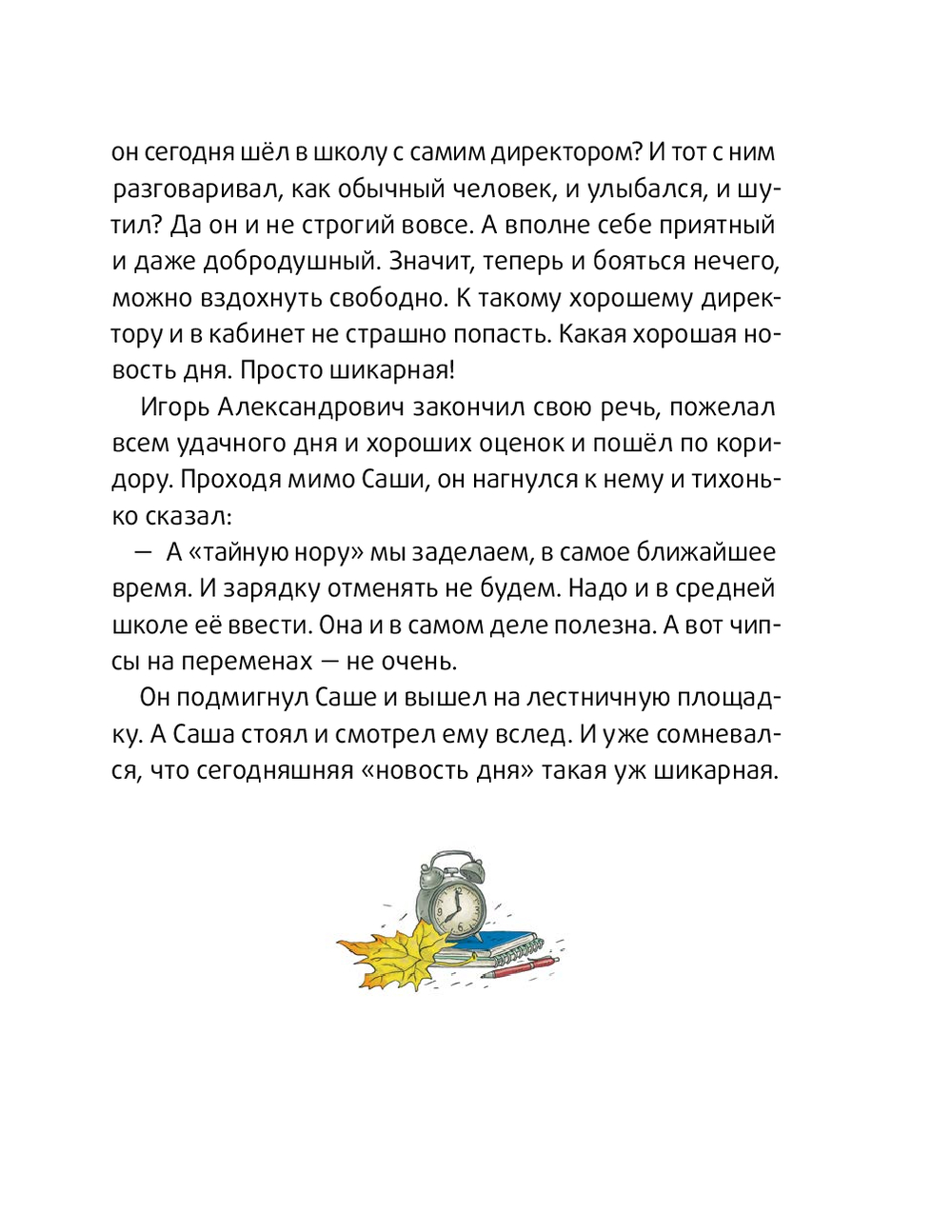 он сегодня шёл в школу с самим директором? И тот с ним разговаривал, как обычный человек, и улыбался, и шутил? Да он и не строгий вовсе. А вполне себе приятный и даже добродушный. Значит, теперь и бояться нечего, можно вздохнуть свободно. К такому хорошему директору и в кабинет не страшно попасть. Какая хорошая новость дня. Просто шикарная!

Игорь Александрович закончил свою речь, пожелал всем удачного дня и хороших оценок и пошёл по коридору. Проходя мимо Саши, он нагнулся к нему и тихонько сказал:

— А «тайную нору» мы заделаем, в самое ближайшее время. И зарядку отменять не будем. Надо и в средней школе её ввести. Она и в самом деле полезна. А вот чипсы на переменах — не очень.

Он подмигнул Саше и вышел на лестничную площадку. А Саша стоял и смотрел ему вслед. И уже сомневался, что сегодняшняя «новость дня» такая уж шикарная.